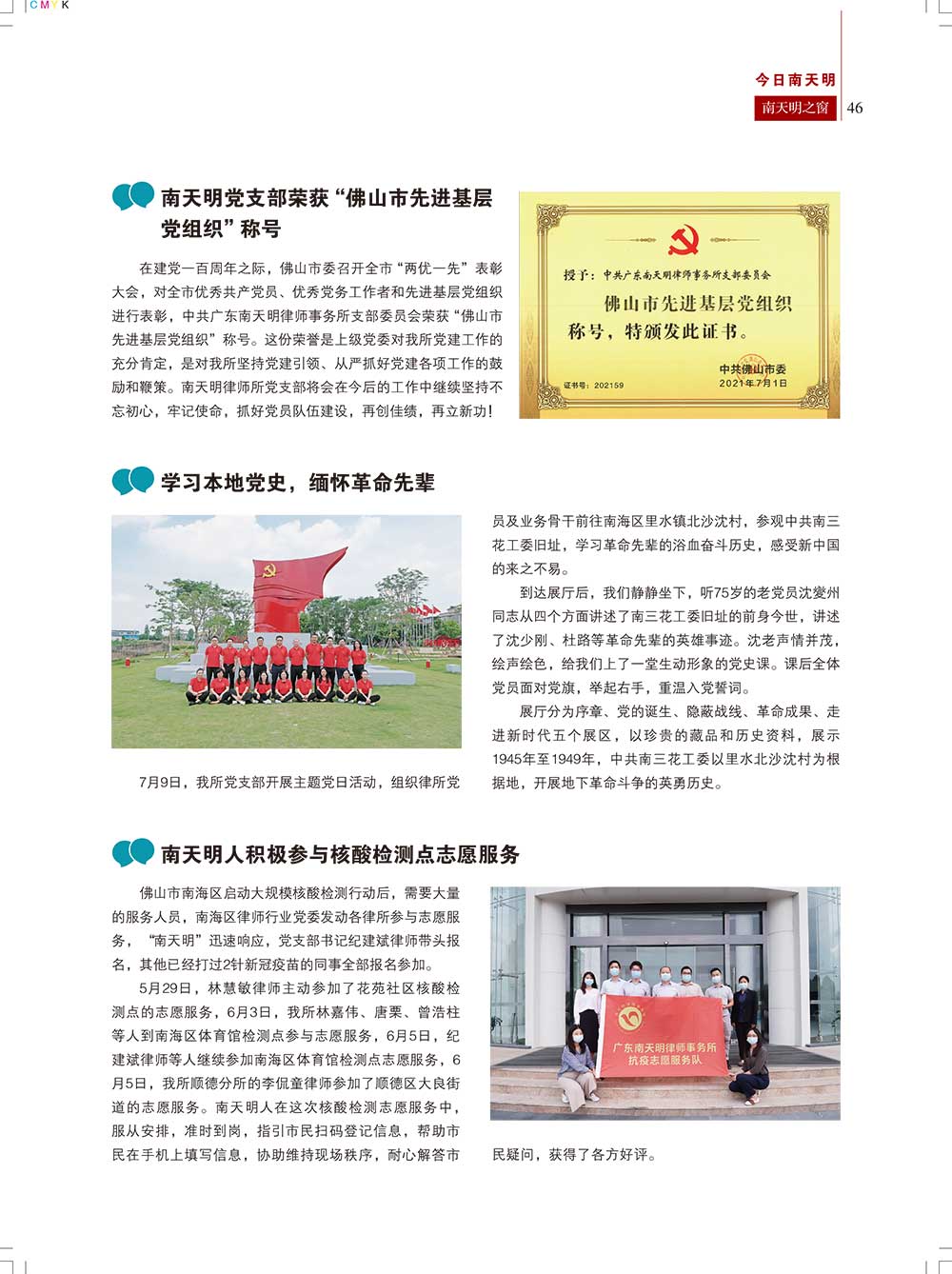 CMYK

今日南天明

南天明之窗 46

南天明党支部荣获“佛山市先进基层党组织”称号

在建党一百周年之际，佛山市委召开全市“两优一先”表彰大会，对全市优秀共产党员、优秀党务工作者和先进基层党组织进行表彰，中共广东南天明律师事务所支部委员会荣获“佛山市先进基层党组织”称号。这份荣誉是上级党委对我所党建工作的充分肯定，是对我所坚持党建引领、从严抓好党建各项工作的鼓励和鞭策。南天明律师所党支部将会在今后的工作中继续坚持不忘初心，牢记使命，抓好党员队伍建设，再创佳绩，再立新功！

授予：中共广东南天明律师事务所支部委员会

佛山市先进基层党组织称号，特颁发此证书。

中共佛山市委

证书号：202159

2021年7月1日

学习本地党史，缅怀革命先辈

7月9日，我所党支部开展主题党日活动，组织律所党员及业务骨干前往南海区里水镇北沙沈村，参观中共南三花工委旧址，学习革命先辈的浴血奋斗历史，感受新中国的来之不易。

到达展厅后，我们静静坐下，听75岁的老党员沈燮州同志从四个方面讲述了南三花工委旧址的前身今世，讲述了沈少刚、杜路等革命先辈的英雄事迹。沈老声情并茂，绘声绘色，给我们上了一堂生动形象的党史课。课后全体党员面对党旗，举起右手，重温入党誓词。

展厅分为序章、党的诞生、隐蔽战线、革命成果、走进新时代五个展区，以珍贵的藏品和历史资料，展示1945年至1949年，中共南三花工委以里水北沙沈村为根据地，开展地下革命斗争的英勇历史。

南天明人积极参与核酸检测点志愿服务

佛山市南海区启动大规模核酸检测行动后，需要大量的服务人员，南海区律师行业党委发动各律所参与志愿服务，“南天明”迅速响应，党支部书记纪建斌律师带头报名，其他已经打过2针新冠疫苗的同事全部报名参加。

5月29日，林慧敏律师主动参加了花苑社区核酸检测点的志愿服务，6月3日，我所林嘉伟、唐栗、曾浩柱等人到南海区体育馆检测点参与志愿服务，6月5日，纪建斌律师等人继续参加南海区体育馆检测点志愿服务，6月5日，我所顺德分所的李侃童律师参加了顺德区大良街道的志愿服务。南天明人在这次核酸检测志愿服务中，服从安排，准时到岗，指引市民扫码登记信息，帮助市民在手机上填写信息，协助维持现场秩序，耐心解答市民疑问，获得了各方好评。

广东南天明律师事务所
抗疫志愿服务队